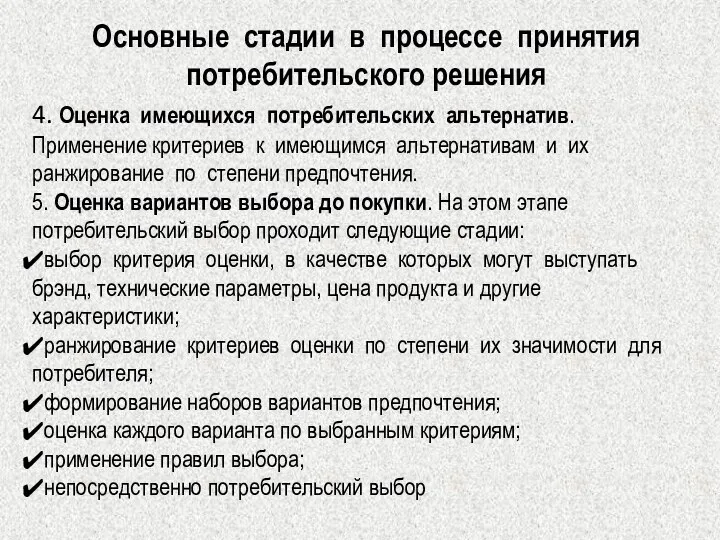 Основные стадии в процессе принятия потребительского решения

4. Оценка имеющихся потребительских альтернатив. Применение критериев к имеющимся альтернативам и их ранжирование по степени предпочтения.

5. Оценка вариантов выбора до покупки. На этом этапе потребительский выбор проходит следующие стадии:

✔выбор критерия оценки, в качестве которых могут выступать брэнд, технические параметры, цена продукта и другие характеристики;

✔ранжирование критериев оценки по степени их значимости для потребителя;

✔формирование наборов вариантов предпочтения;

✔оценка каждого варианта по выбранным критериям;

✔применение правил выбора;

✔непосредственно потребительский выбор